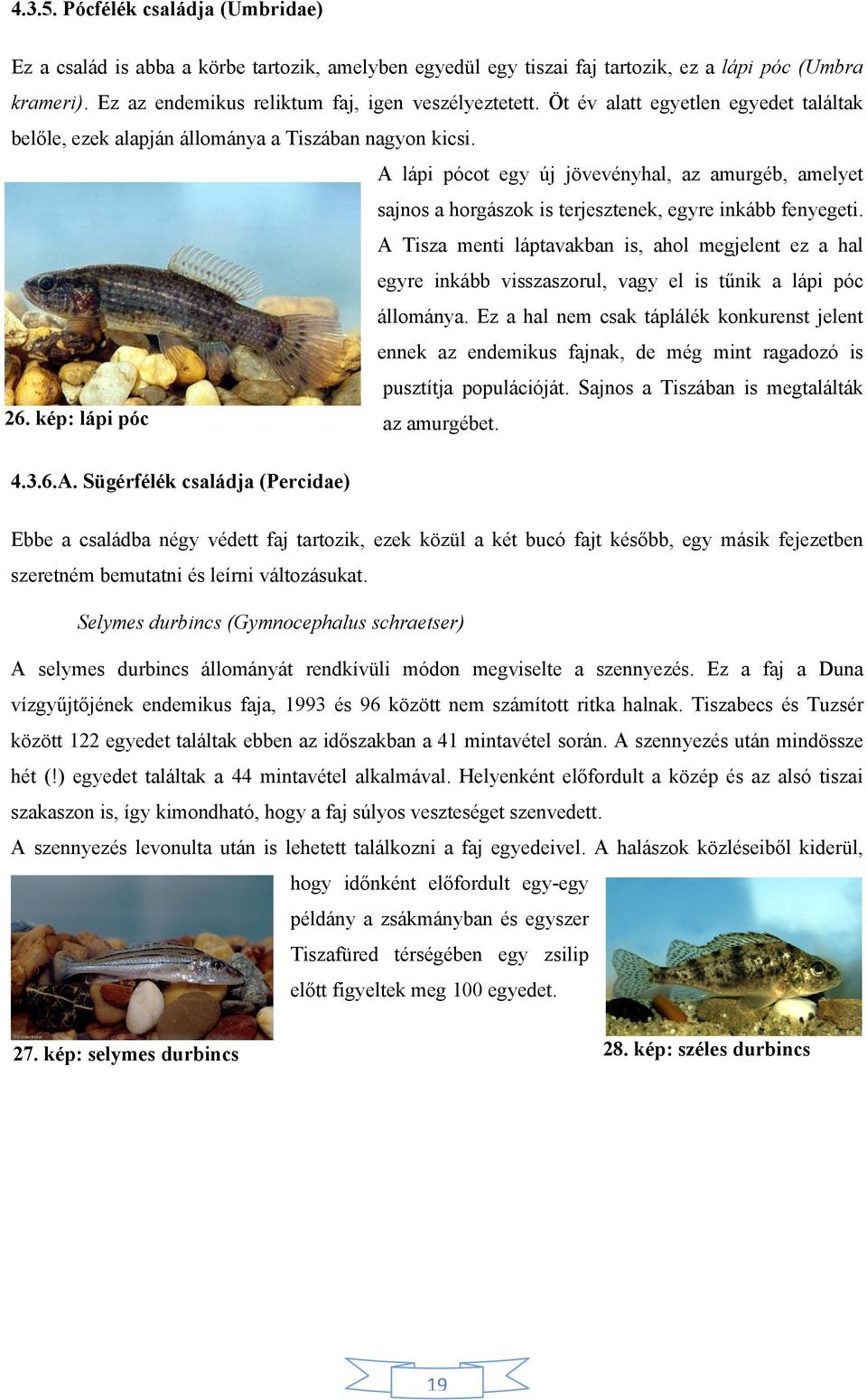 4.3.5. Pócfélék családja (Umbridae)

Ez a család is abba a körbe tartozik, amelyben egyedül egy tiszai faj tartozik, ez a lápi póc (Umbra krameri). Ez az endemikus reliktum faj, igen veszélyeztetett. Öt év alatt egyetlen egyedet találtak belőle, ezek alapján állománya a Tiszában nagyon kicsi.

A lápi pócot egy új jövevényhal, az amurgéb, amelyet sajnos a horgászok is terjesztenek, egyre inkább fenyegeti. A Tisza menti láptavakban is, ahol megjelent ez a hal egyre inkább visszaszorul, vagy el is tűnik a lápi póc állománya. Ez a hal nem csak táplálék konkurenst jelent ennek az endemikus fajnak, de még mint ragadozó is pusztítja populációját. Sajnos a Tiszában is megtalálták az amurgébet.

26. kép: lápi póc

4.3.6.A. Sügérfélék családja (Percidae)

Ebbe a családba négy védett faj tartozik, ezek közül a két bucó fajt később, egy másik fejezetben szeretném bemutatni és leírni változásukat.

Selymes durbincs (Gymnocephalus schraetser)

A selymes durbincs állományát rendkívüli módon megviselte a szennyezés. Ez a faj a Duna vízgyűjtőjének endemikus faja, 1993 és 96 között nem számított ritka halnak. Tiszabecs és Tuzsér között 122 egyedet találtak ebben az időszakban a 41 mintavétel során. A szennyezés után mindössze hét (!) egyedet találtak a 44 mintavétel alkalmával. Helyenként előfordult a közép és az alsó tiszai szakaszon is, így kimondható, hogy a faj súlyos veszteséget szenvedett.

A szennyezés levonulta után is lehetett találkozni a faj egyedeivel. A halászok közléseiből kiderül, hogy időnként előfordult egy-egy példány a zsákmányban és egyszer Tiszafüred térségében egy zsilip előtt figyeltek meg 100 egyedet.

27. kép: selymes durbincs

28. kép: széles durbincs

19